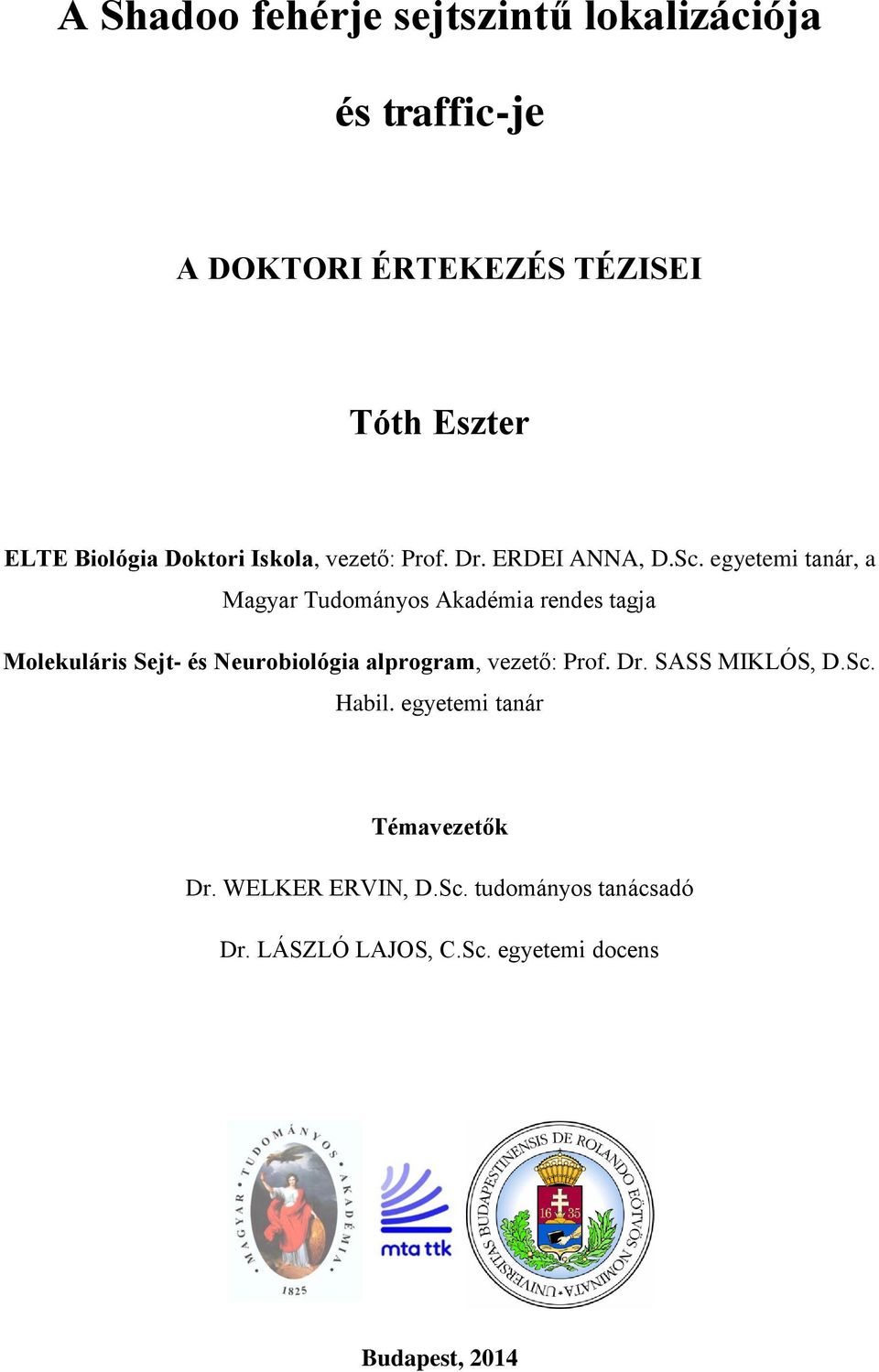 A Shadoo fehérje sejtszintű lokalizációja

és traffic-je

A DOKTORI ÉRTEKEZÉS TÉZISEI

Tóth Eszter

ELTE Biológia Doktori Iskola, vezető: Prof. Dr. ERDEI ANNA, D.Sc. egyetemi tanár, a Magyar Tudományos Akadémia rendes tagja

Molekuláris Sejt- és Neurobiológia alprogram, vezető: Prof. Dr. SASS MIKLÓS, D.Sc. Habil. egyetemi tanár

Témavezetők

Dr. WELKER ERVIN, D.Sc. tudományos tanácsadó

Dr. LÁSZLÓ LAJOS, C.Sc. egyetemi docens

MAGYAR TUDOMÁNYOS AKADÉMIA 1825

mta ttk

UNIVERSITAS BUDAPESTINENSIS DE ROLANDO EÖTVÖS NOMINATA 16 35

Budapest, 2014